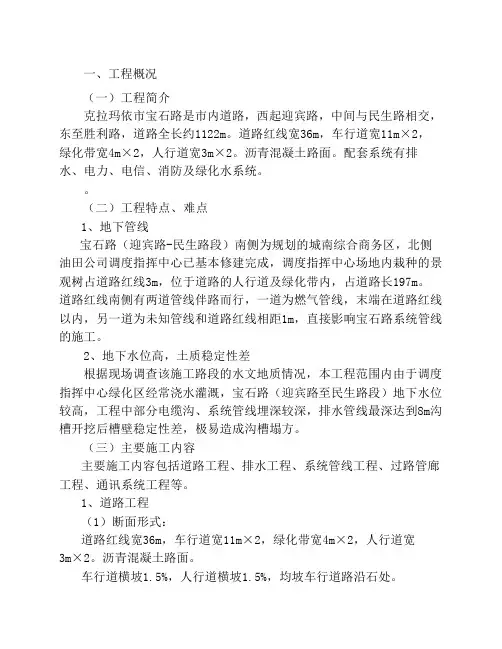 一、工程概况

（一）工程简介

克拉玛依市宝石路是市内道路，西起迎宾路，中间与民生路相交，东至胜利路，道路全长约1122m。道路红线宽36m，车行道宽11m×2，绿化带宽4m×2，人行道宽3m×2。沥青混凝土路面。配套系统有排水、电力、电信、消防及绿化水系统。

。

（二）工程特点、难点

1、地下管线

宝石路（迎宾路-民生路段）南侧为规划的城南综合商务区，北侧油田公司调度指挥中心已基本修建完成，调度指挥中心场地内栽种的景观树占道路红线3m，位于道路的人行道及绿化带内，占道路长197m。道路红线南侧有两道管线伴路而行，一道为燃气管线，末端在道路红线以内，另一道为未知管线和道路红线相距1m，直接影响宝石路系统管线的施工。

2、地下水位高，土质稳定性差

根据现场调查该施工路段的水文地质情况，本工程范围内由于调度指挥中心绿化区经常浇水灌溉，宝石路（迎宾路至民生路段）地下水位较高，工程中部分电缆沟、系统管线埋深较深，排水管线最深达到8m沟槽开挖后槽壁稳定性差，极易造成沟槽塌方。

（三）主要施工内容

主要施工内容包括道路工程、排水工程、系统管线工程、过路管廊工程、通讯系统工程等。

1、道路工程

（1）断面形式：

道路红线宽36m，车行道宽11m×2，绿化带宽4m×2，人行道宽3m×2。沥青混凝土路面。

车行道横坡1.5%，人行道横坡1.5%，均坡车行道路沿石处。